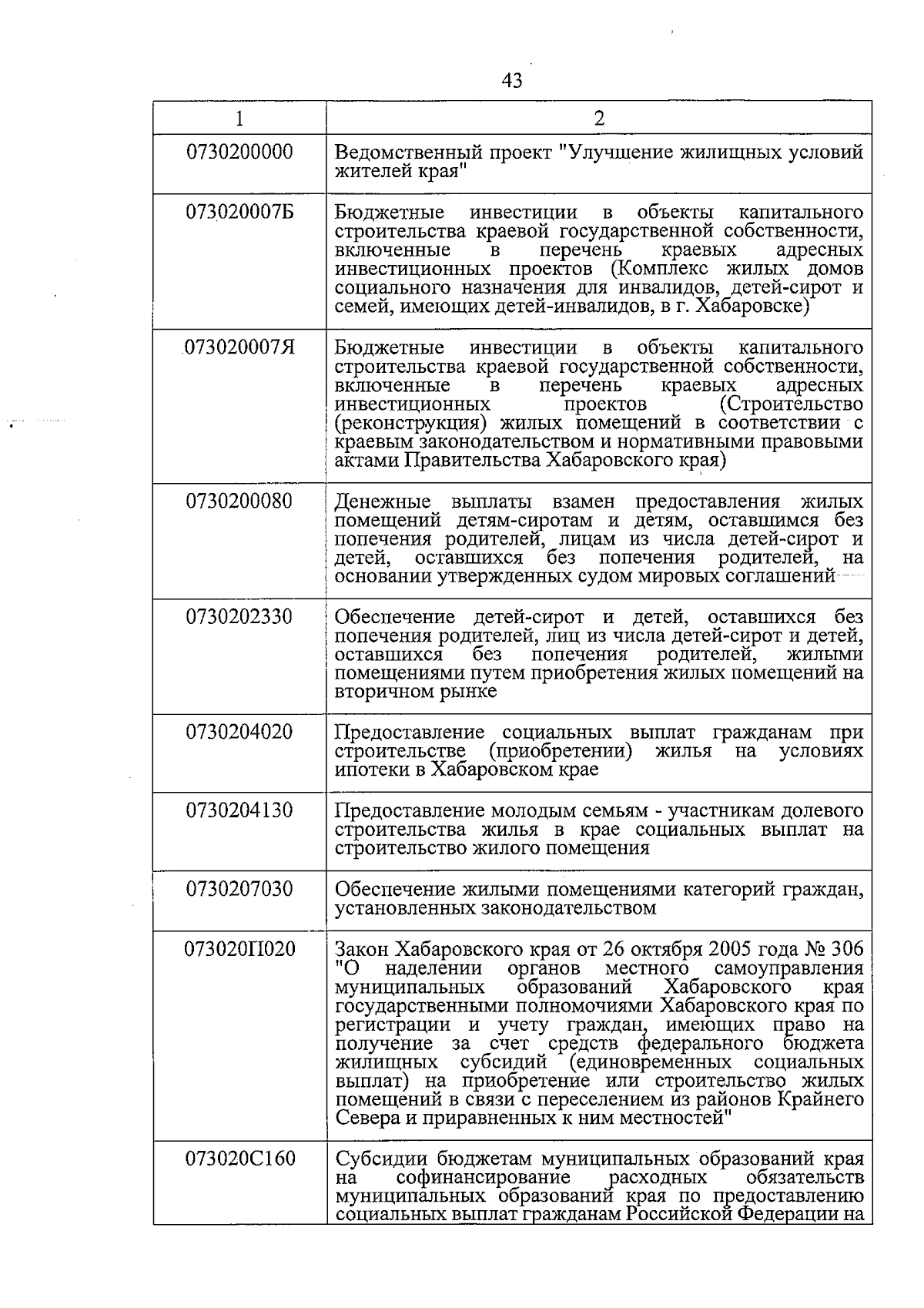 43

| 1 | 2 |
|---|---|
| 0730200000 | Ведомственный проект "Улучшение жилищных условий жителей края" |
| 073020007Б | Бюджетные инвестиции в объекты капитального строительства краевой государственной собственности, включенные в перечень краевых адресных инвестиционных проектов (Комплекс жилых домов социального назначения для инвалидов, детей-сирот и семей, имеющих детей-инвалидов, в г. Хабаровске) |
| 073020007Я | Бюджетные инвестиции в объекты капитального строительства краевой государственной собственности, включенные в перечень краевых адресных инвестиционных проектов (Строительство (реконструкция) жилых помещений в соответствии с краевым законодательством и нормативными правовыми актами Правительства Хабаровского края) |
| 0730200080 | Денежные выплаты взамен предоставления жилых помещений детям-сиротам и детям, оставшимся без попечения родителей, лицам из числа детей-сирот и детей, оставшихся без попечения родителей, на основании утвержденных судом мировых соглашений |
| 0730202330 | Обеспечение детей-сирот и детей, оставшихся без попечения родителей, лиц из числа детей-сирот и детей, оставшихся без попечения родителей, жилыми помещениями путем приобретения жилых помещений на вторичном рынке |
| 0730204020 | Предоставление социальных выплат гражданам при строительстве (приобретении) жилья на условиях ипотеки в Хабаровском крае |
| 0730204130 | Предоставление молодым семьям - участникам долевого строительства жилья в крае социальных выплат на строительство жилого помещения |
| 0730207030 | Обеспечение жилыми помещениями категорий граждан, установленных законодательством |
| 073020П020 | Закон Хабаровского края от 26 октября 2005 года № 306 "О наделении органов местного самоуправления муниципальных образований Хабаровского края государственными полномочиями Хабаровского края по регистрации и учету граждан, имеющих право на получение за счет средств федерального бюджета жилищных субсидий (единовременных социальных выплат) на приобретение или строительство жилых помещений в связи с переселением из районов Крайнего Севера и приравненных к ним местностей" |
| 073020С160 | Субсидии бюджетам муниципальных образований края на софинансирование расходных обязательств муниципальных образований края по предоставлению социальных выплат гражданам Российской Федерации на |